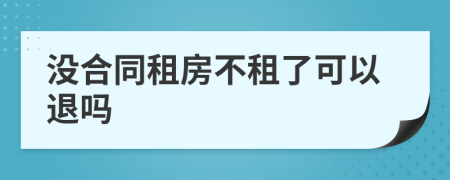 没合同租房不租了可以退吗